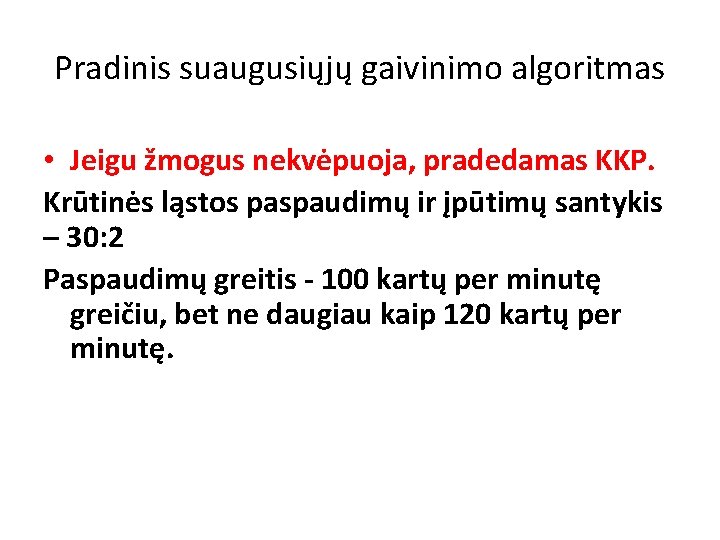 Pradinis suaugusiųjų gaivinimo algoritmas

• Jeigu žmogus nekvėpuoja, pradedamas KKP.

Krūtinės ląstos paspaudimų ir įpūtimų santykis – 30:2

Paspaudimų greitis - 100 kartų per minutę greičiu, bet ne daugiau kaip 120 kartų per minutę.